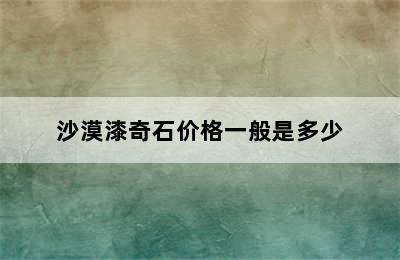 沙漠漆奇石价格一般是多少